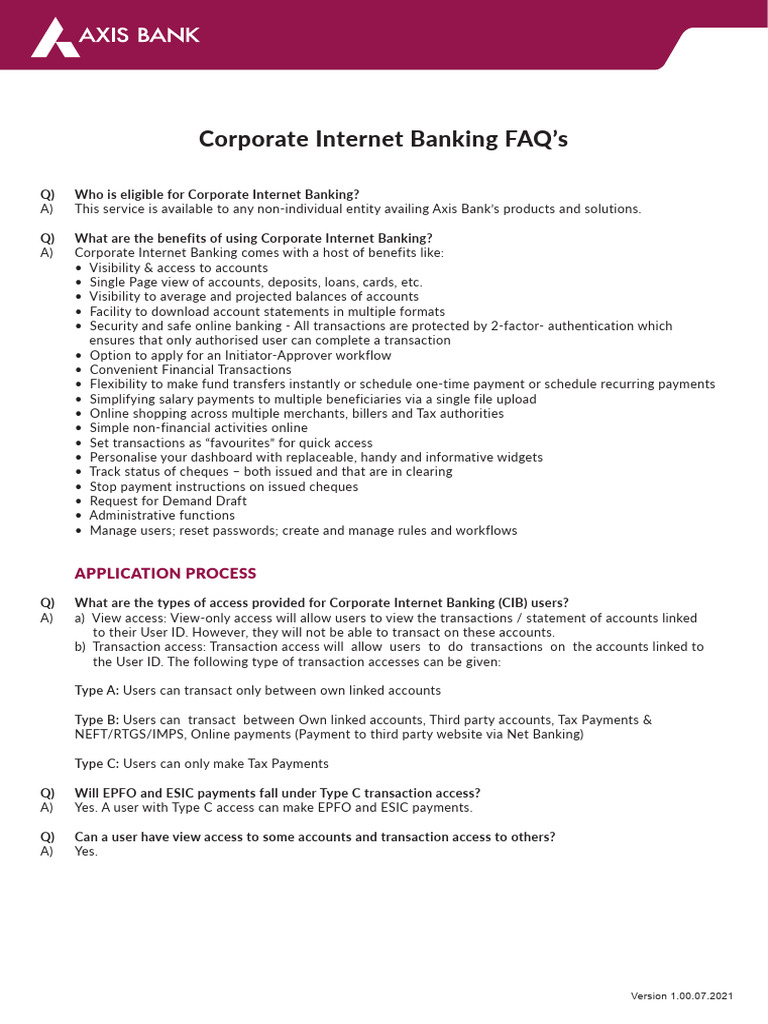 AXIS BANK

Corporate Internet Banking FAQ's

Q) Who is eligible for Corporate Internet Banking?
A) This service is available to any non-individual entity availing Axis Bank's products and solutions.

Q) What are the benefits of using Corporate Internet Banking?
A) Corporate Internet Banking comes with a host of benefits like:
• Visibility & access to accounts
• Single Page view of accounts, deposits, loans, cards, etc.
• Visibility to average and projected balances of accounts
• Facility to download account statements in multiple formats
• Security and safe online banking - All transactions are protected by 2-factor- authentication which ensures that only authorised user can complete a transaction
• Option to apply for an Initiator-Approver workflow
• Convenient Financial Transactions
• Flexibility to make fund transfers instantly or schedule one-time payment or schedule recurring payments
• Simplifying salary payments to multiple beneficiaries via a single file upload
• Online shopping across multiple merchants, billers and Tax authorities
• Simple non-financial activities online
• Set transactions as "favourites" for quick access
• Personalise your dashboard with replaceable, handy and informative widgets
• Track status of cheques – both issued and that are in clearing
• Stop payment instructions on issued cheques
• Request for Demand Draft
• Administrative functions
• Manage users; reset passwords; create and manage rules and workflows

APPLICATION PROCESS

Q) What are the types of access provided for Corporate Internet Banking (CIB) users?
A) a) View access: View-only access will allow users to view the transactions / statement of accounts linked to their User ID. However, they will not be able to transact on these accounts.
b) Transaction access: Transaction access will allow users to do transactions on the accounts linked to the User ID. The following type of transaction accesses can be given:

Type A: Users can transact only between own linked accounts

Type B: Users can transact between Own linked accounts, Third party accounts, Tax Payments & NEFT/RTGS/IMPS, Online payments (Payment to third party website via Net Banking)

Type C: Users can only make Tax Payments

Q) Will EPFO and ESIC payments fall under Type C transaction access?
A) Yes. A user with Type C access can make EPFO and ESIC payments.

Q) Can a user have view access to some accounts and transaction access to others?
A) Yes.

Version 1.00.07.2021